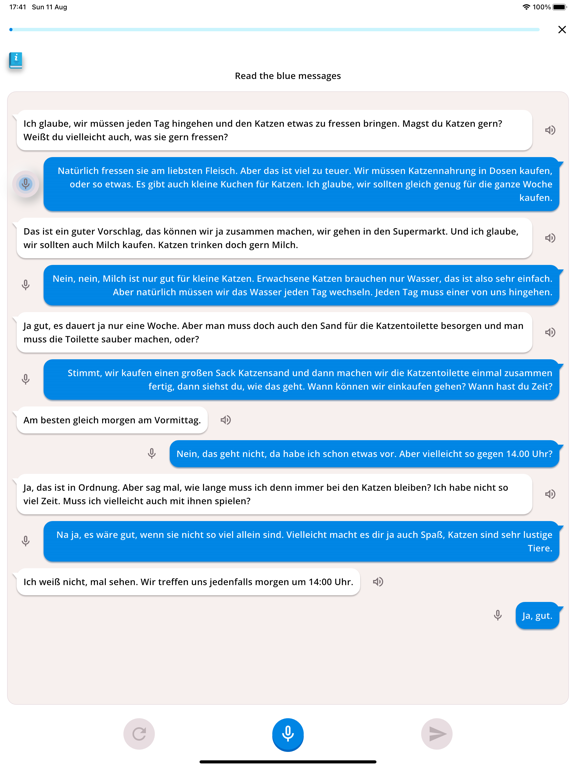 17:41 Sun 11 Aug
100%

Read the blue messages

Ich glaube, wir müssen jeden Tag hingehen und den Katzen etwas zu fressen bringen. Magst du Katzen gern? Weißt du vielleicht auch, was sie gern fressen?

Natürlich fressen sie am liebsten Fleisch. Aber das ist viel zu teuer. Wir müssen Katzennahrung in Dosen kaufen, oder so etwas. Es gibt auch kleine Kuchen für Katzen. Ich glaube, wir sollten gleich genug für die ganze Woche kaufen.

Das ist ein guter Vorschlag, das können wir ja zusammen machen, wir gehen in den Supermarkt. Und ich glaube, wir sollten auch Milch kaufen. Katzen trinken doch gern Milch.

Nein, nein, Milch ist nur gut für kleine Katzen. Erwachsene Katzen brauchen nur Wasser, das ist also sehr einfach. Aber natürlich müssen wir das Wasser jeden Tag wechseln. Jeden Tag muss einer von uns hingehen.

Ja gut, es dauert ja nur eine Woche. Aber man muss doch auch den Sand für die Katzentoilette besorgen und man muss die Toilette sauber machen, oder?

Stimmt, wir kaufen einen großen Sack Katzensand und dann machen wir die Katzentoilette einmal zusammen fertig, dann siehst du, wie das geht. Wann können wir einkaufen gehen? Wann hast du Zeit?

Am besten gleich morgen am Vormittag.

Nein, das geht nicht, da habe ich schon etwas vor. Aber vielleicht so gegen 14.00 Uhr?

Ja, das ist in Ordnung. Aber sag mal, wie lange muss ich denn immer bei den Katzen bleiben? Ich habe nicht so viel Zeit. Muss ich vielleicht auch mit ihnen spielen?

Na ja, es wäre gut, wenn sie nicht so viel allein sind. Vielleicht macht es dir ja auch Spaß, Katzen sind sehr lustige Tiere.

Ich weiß nicht, mal sehen. Wir treffen uns jedenfalls morgen um 14:00 Uhr.

Ja, gut.